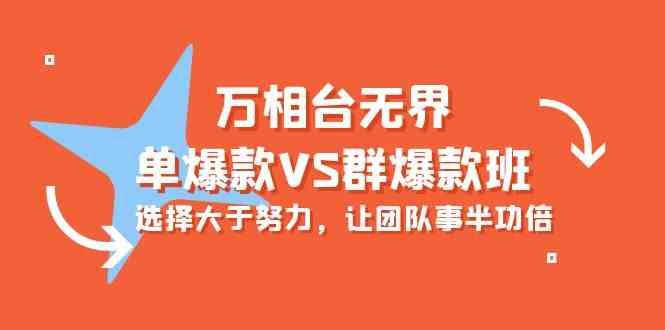 万相台无界
单爆款VS群爆款班
选择大于努力，让团队事半功倍